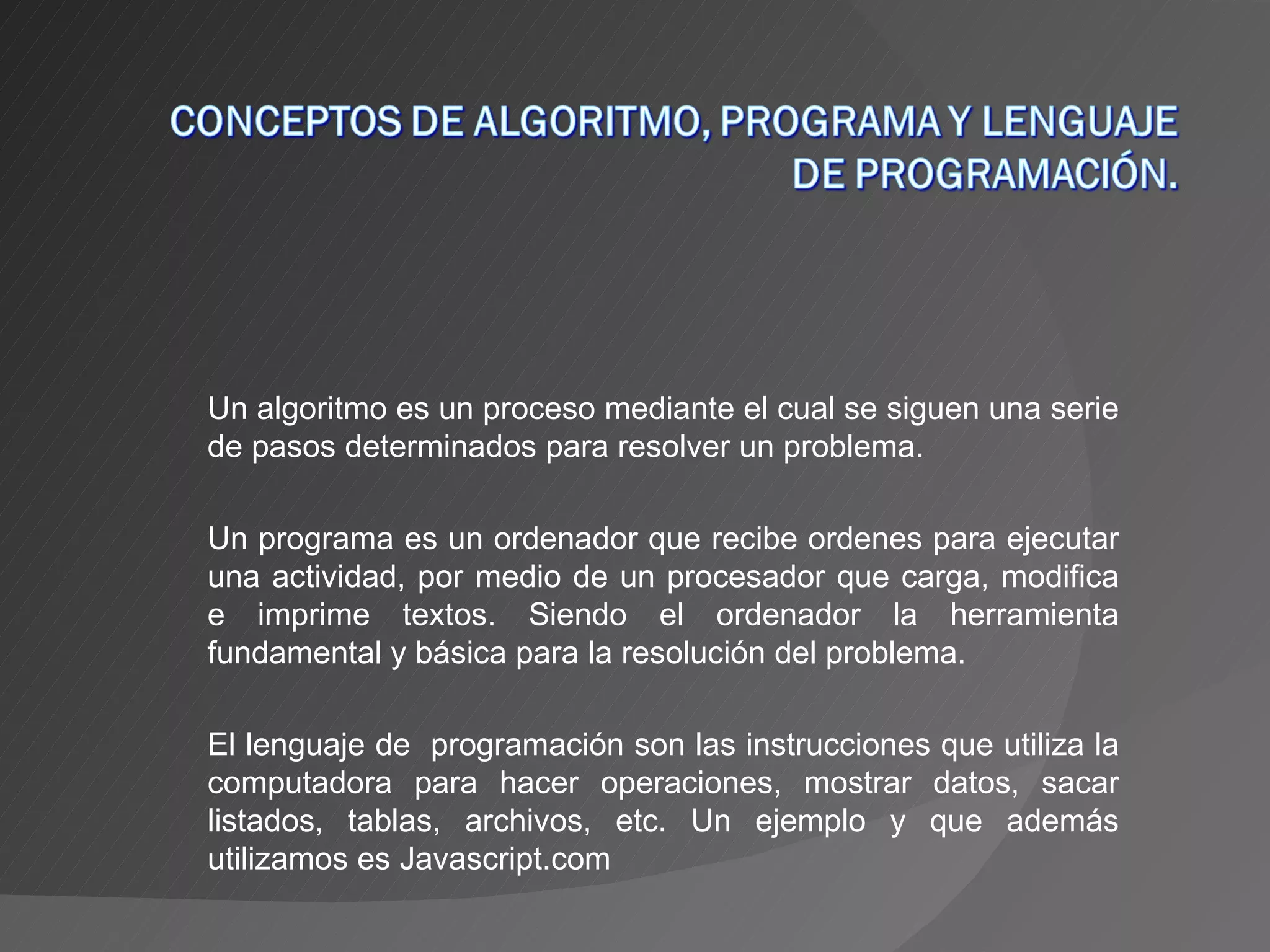 CONCEPTOS DE ALGORITMO, PROGRAMA Y LENGUAJE DE PROGRAMACIÓN.

Un algoritmo es un proceso mediante el cual se siguen una serie de pasos determinados para resolver un problema.

Un programa es un ordenador que recibe ordenes para ejecutar una actividad, por medio de un procesador que carga, modifica e imprime textos. Siendo el ordenador la herramienta fundamental y básica para la resolución del problema.

El lenguaje de  programación son las instrucciones que utiliza la computadora para hacer operaciones, mostrar datos, sacar listados, tablas, archivos, etc. Un ejemplo y que además utilizamos es Javascript.com